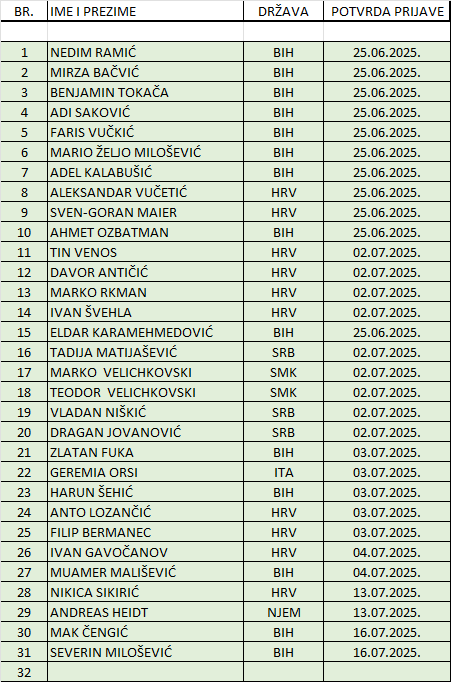 | BR. | IME I PREZIME | DRŽAVA | POTVRDA PRIJAVE |
|---|---|---|---|
| | | | |
| 1 | NEDIM RAMIĆ | BIH | 25.06.2025. |
| 2 | MIRZA BAČVIĆ | BIH | 25.06.2025. |
| 3 | BENJAMIN TOKAČA | BIH | 25.06.2025. |
| 4 | ADI SAKOVIĆ | BIH | 25.06.2025. |
| 5 | FARIS VUČKIĆ | BIH | 25.06.2025. |
| 6 | MARIO ŽELJO MILOŠEVIĆ | BIH | 25.06.2025. |
| 7 | ADEL KALABUŠIĆ | BIH | 25.06.2025. |
| 8 | ALEKSANDAR VUČETIĆ | HRV | 25.06.2025. |
| 9 | SVEN-GORAN MAIER | HRV | 25.06.2025. |
| 10 | AHMET OZBATMAN | BIH | 25.06.2025. |
| 11 | TIN VENOS | HRV | 02.07.2025. |
| 12 | DAVOR ANTIČIĆ | HRV | 02.07.2025. |
| 13 | MARKO RKMAN | HRV | 02.07.2025. |
| 14 | IVAN ŠVEHLA | HRV | 02.07.2025. |
| 15 | ELDAR KARAMEHMEDOVIĆ | BIH | 25.06.2025. |
| 16 | TADIJA MATIJAŠEVIĆ | SRB | 02.07.2025. |
| 17 | MARKO VELICHKOVSKI | SMK | 02.07.2025. |
| 18 | TEODOR VELICHKOVSKI | SMK | 02.07.2025. |
| 19 | VLADAN NIŠKIĆ | SRB | 02.07.2025. |
| 20 | DRAGAN JOVANOVIĆ | SRB | 02.07.2025. |
| 21 | ZLATAN FUKA | BIH | 03.07.2025. |
| 22 | GEREMIA ORSI | ITA | 03.07.2025. |
| 23 | HARUN ŠEHIĆ | BIH | 03.07.2025. |
| 24 | ANTO LOZANČIĆ | HRV | 03.07.2025. |
| 25 | FILIP BERMANEC | HRV | 03.07.2025. |
| 26 | IVAN GAVOČANOV | HRV | 04.07.2025. |
| 27 | MUAMER MALIŠEVIĆ | BIH | 04.07.2025. |
| 28 | NIKICA SIKIRIĆ | HRV | 13.07.2025. |
| 29 | ANDREAS HEIDT | NJEM | 13.07.2025. |
| 30 | MAK ČENGIĆ | BIH | 16.07.2025. |
| 31 | SEVERIN MILOŠEVIĆ | BIH | 16.07.2025. |
| 32 | | | |